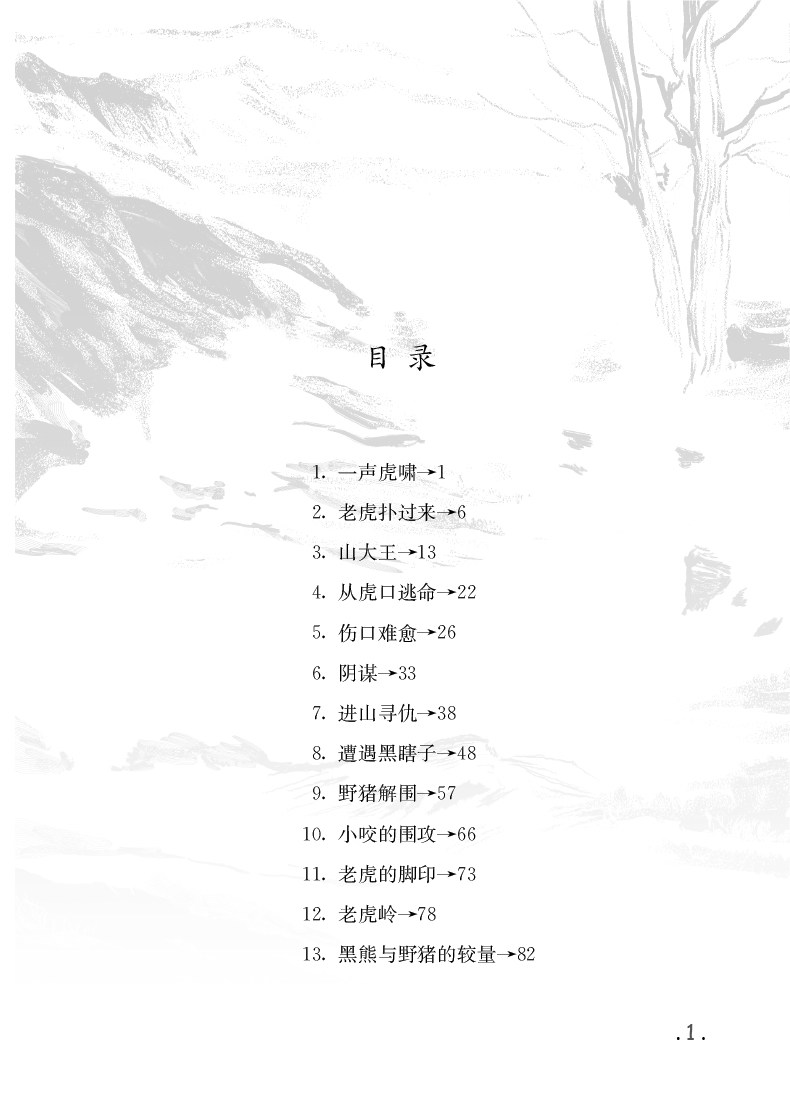 目 录

1. 一声虎啸→1
2. 老虎扑过来→6
3. 山大王→13
4. 从虎口逃命→22
5. 伤口难愈→26
6. 阴谋→33
7. 进山寻仇→38
8. 遭遇黑瞎子→48
9. 野猪解围→57
10. 小咬的围攻→66
11. 老虎的脚印→73
12. 老虎岭→78
13. 黑熊与野猪的较量→82

.1.